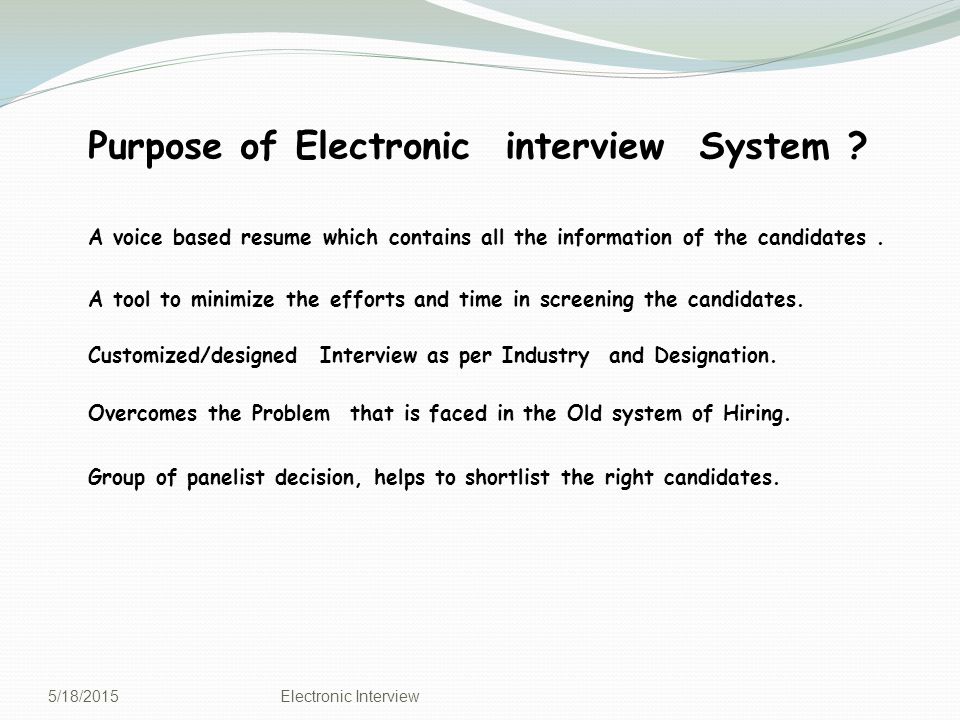 Purpose of Electronic interview System ?

A voice based resume which contains all the information of the candidates .

A tool to minimize the efforts and time in screening the candidates.

Customized/designed Interview as per Industry and Designation.

Overcomes the Problem that is faced in the Old system of Hiring.

Group of panelist decision, helps to shortlist the right candidates.

5/18/2015 Electronic Interview